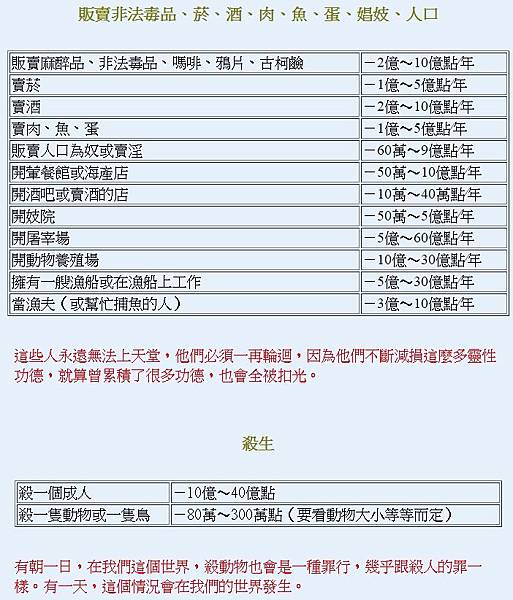 販賣非法毒品、菸、酒、肉、魚、蛋、娼妓、人口

| 販賣麻醉品、非法毒品、嗎啡、鴉片、古柯鹼 | －2億～10億點/年 |
|---|---|
| 賣菸 | －1億～5億點/年 |
| 賣酒 | －2億～10億點/年 |
| 賣肉、魚、蛋 | －1億～5億點/年 |
| 販賣人口為奴或賣淫 | －60萬～9億點/年 |
| 開葷餐館或海產店 | －50萬～10億點/年 |
| 開酒吧或賣酒的店 | －10萬～40萬點/年 |
| 開妓院 | －50萬～5億點/年 |
| 開屠宰場 | －5億～60億點/年 |
| 開動物養殖場 | －10億～30億點/年 |
| 擁有一艘漁船或在漁船上工作 | －5億～30億點/年 |
| 當漁夫（或幫忙捕魚的人） | －3億～10億點/年 |

這些人永遠無法上天堂，他們必須一再輪迴，因為他們不斷減損這麼多靈性功德，就算曾累積了很多功德，也會全被扣光。

殺生

| 殺一個成人 | －10億～40億點 |
|---|---|
| 殺一隻動物或一隻鳥 | －80萬～300萬點（要看動物大小等等而定） |

有朝一日，在我們這個世界，殺動物也會是一種罪行，幾乎跟殺人的罪一樣。有一天，這個情況會在我們的世界發生。